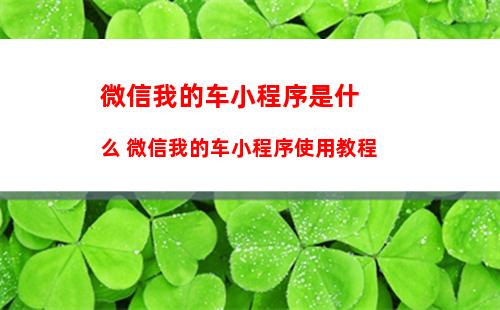 微信我的车小程序是什么 微信我的车小程序使用教程